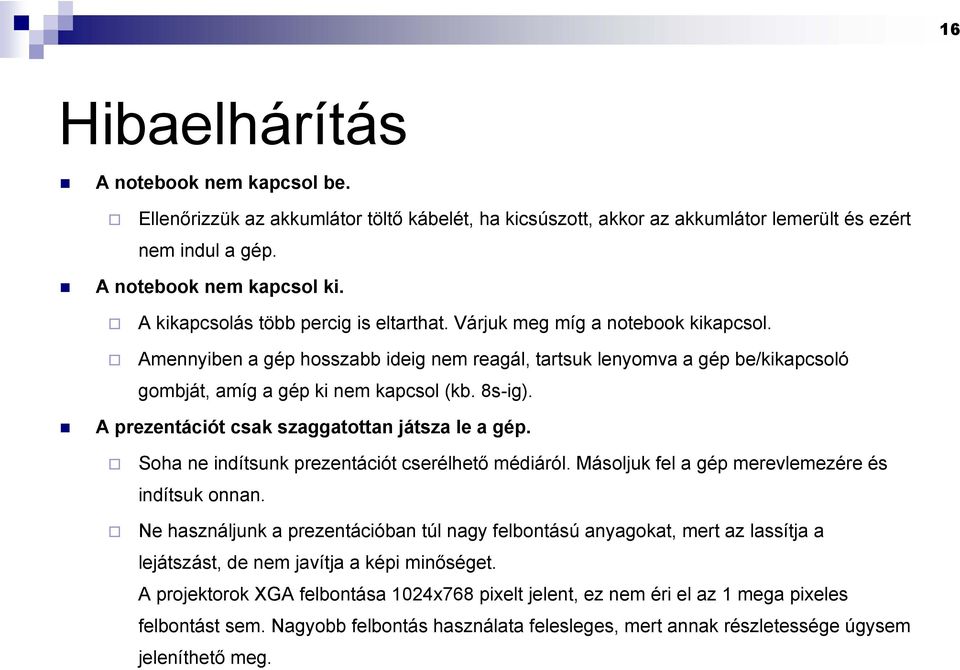 16

Hibaelhárítás

A notebook nem kapcsol be.

Ellenőrizzük az akkumlátor töltő kábelét, ha kicsúszott, akkor az akkumlátor lemerült és ezért nem indul a gép.

A notebook nem kapcsol ki.

A kikapcsolás több percig is eltarthat. Várjuk meg míg a notebook kikapcsol.

Amennyiben a gép hosszabb ideig nem reagál, tartsuk lenyomva a gép be/kikapcsoló gombját, amíg a gép ki nem kapcsol (kb. 8s-ig).

A prezentációt csak szaggatottan játsza le a gép.

Soha ne indítsunk prezentációt cserélhető médiáról. Másoljuk fel a gép merevlemezére és indítsuk onnan.

Ne használjunk a prezentációban túl nagy felbontású anyagokat, mert az lassítja a lejátszást, de nem javítja a képi minőséget.
A projektorok XGA felbontása 1024x768 pixelt jelent, ez nem éri el az 1 mega pixeles felbontást sem. Nagyobb felbontás használata felesleges, mert annak részletessége úgysem jeleníthető meg.